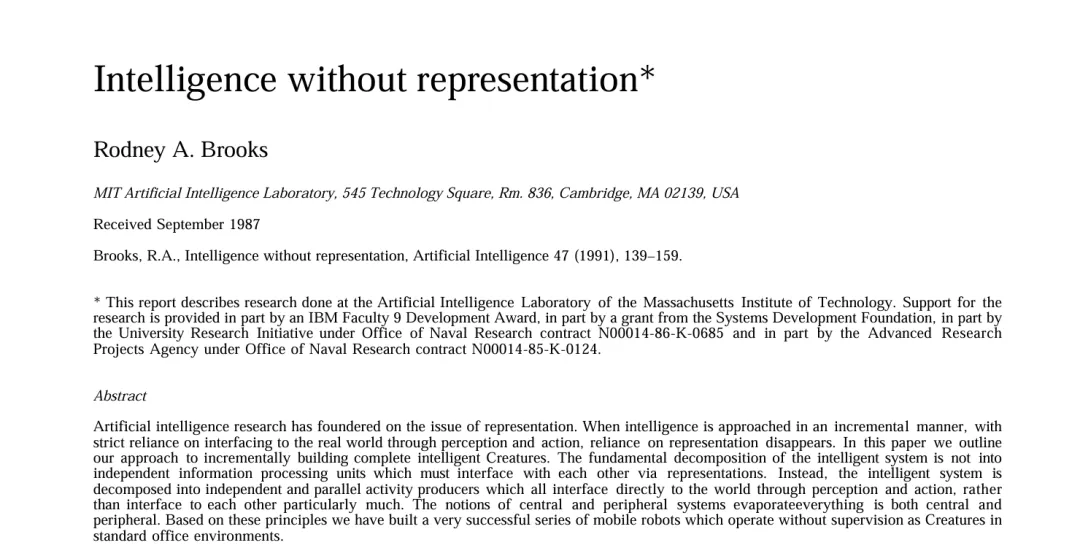 Intelligence without representation*

Rodney A. Brooks

MIT Artificial Intelligence Laboratory, 545 Technology Square, Rm. 836, Cambridge, MA 02139, USA

Received September 1987

Brooks, R.A., Intelligence without representation, Artificial Intelligence 47 (1991), 139–159.

* This report describes research done at the Artificial Intelligence Laboratory of the Massachusetts Institute of Technology. Support for the research is provided in part by an IBM Faculty 9 Development Award, in part by a grant from the Systems Development Foundation, in part by the University Research Initiative under Office of Naval Research contract N00014-86-K-0685 and in part by the Advanced Research Projects Agency under Office of Naval Research contract N00014-85-K-0124.

Abstract

Artificial intelligence research has foundered on the issue of representation. When intelligence is approached in an incremental manner, with strict reliance on interfacing to the real world through perception and action, reliance on representation disappears. In this paper we outline our approach to incrementally building complete intelligent Creatures. The fundamental decomposition of the intelligent system is not into independent information processing units which must interface with each other via representations. Instead, the intelligent system is decomposed into independent and parallel activity producers which all interface directly to the world through perception and action, rather than interface to each other particularly much. The notions of central and peripheral systems evaporateeverything is both central and peripheral. Based on these principles we have built a very successful series of mobile robots which operate without supervision as Creatures in standard office environments.